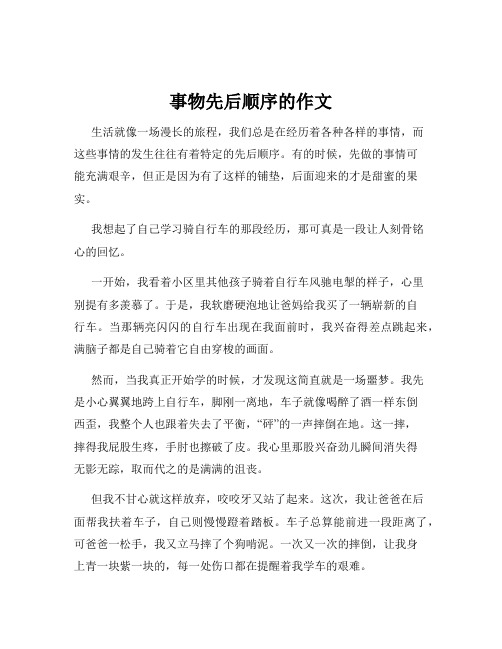 事物先后顺序的作文

生活就像一场漫长的旅程，我们总是在经历着各种各样的事情，而这些事情的发生往往有着特定的先后顺序。有的时候，先做的事情可能充满艰辛，但正是因为有了这样的铺垫，后面迎来的才是甜蜜的果实。

我想起了自己学习骑自行车的那段经历，那可真是一段让人刻骨铭心的回忆。

一开始，我看着小区里其他孩子骑着自行车风驰电掣的样子，心里别提有多羡慕了。于是，我软磨硬泡地让爸妈给我买了一辆崭新的自行车。当那辆亮闪闪的自行车出现在我面前时，我兴奋得差点跳起来，满脑子都是自己骑着它自由穿梭的画面。

然而，当我真正开始学的时候，才发现这简直就是一场噩梦。我先是小心翼翼地跨上自行车，脚刚一离地，车子就像喝醉了酒一样东倒西歪，我整个人也跟着失去了平衡，“砰”的一声摔倒在地。这一摔，摔得我屁股生疼，手肘也擦破了皮。我心里那股兴奋劲儿瞬间消失得无影无踪，取而代之的是满满的沮丧。

但我不甘心就这样放弃，咬咬牙又站了起来。这次，我让爸爸在后面帮我扶着车子，自己则慢慢蹬着踏板。车子总算能前进一段距离了，可爸爸一松手，我又立马摔了个狗啃泥。一次又一次的摔倒，让我身上青一块紫一块的，每一处伤口都在提醒着我学车的艰难。